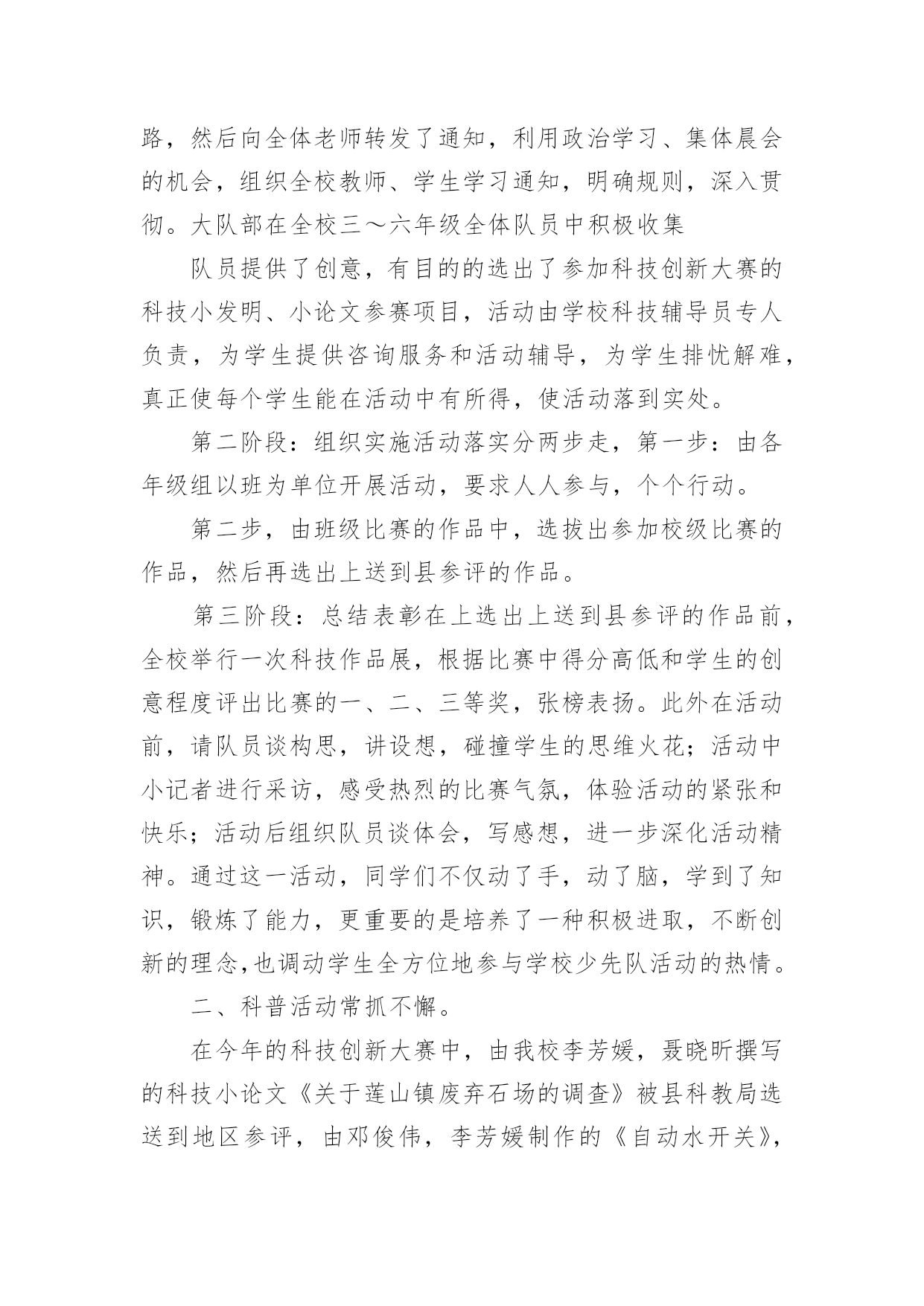 路，然后向全体老师转发了通知，利用政治学习、集体晨会的机会，组织全校教师、学生学习通知，明确规则，深入贯彻。大队部在全校三～六年级全体队员中积极收集

队员提供了创意，有目的的选出了参加科技创新大赛的科技小发明、小论文参赛项目，活动由学校科技辅导员专人负责，为学生提供咨询服务和活动辅导，为学生排忧解难，真正使每个学生能在活动中有所得，使活动落到实处。

第二阶段：组织实施活动落实分两步走，第一步：由各年级组以班为单位开展活动，要求人人参与，个个行动。

第二步，由班级比赛的作品中，选拔出参加校级比赛的作品，然后再选出上送到县参评的作品。

第三阶段：总结表彰在上选出上送到县参评的作品前，全校举行一次科技作品展，根据比赛中得分高低和学生的创意程度评出比赛的一、二、三等奖，张榜表扬。此外在活动前，请队员谈构思，讲设想，碰撞学生的思维火花；活动中小记者进行采访，感受热烈的比赛气氛，体验活动的紧张和快乐；活动后组织队员谈体会，写感想，进一步深化活动精神。通过这一活动，同学们不仅动了手，动了脑，学到了知识，锻炼了能力，更重要的是培养了一种积极进取，不断创新的理念,也调动学生全方位地参与学校少先队活动的热情。

二、科普活动常抓不懈。

在今年的科技创新大赛中，由我校李芳媛，聂晓昕撰写的科技小论文《关于莲山镇废弃石场的调查》被县科教局选送到地区参评，由邓俊伟，李芳媛制作的《自动水开关》，